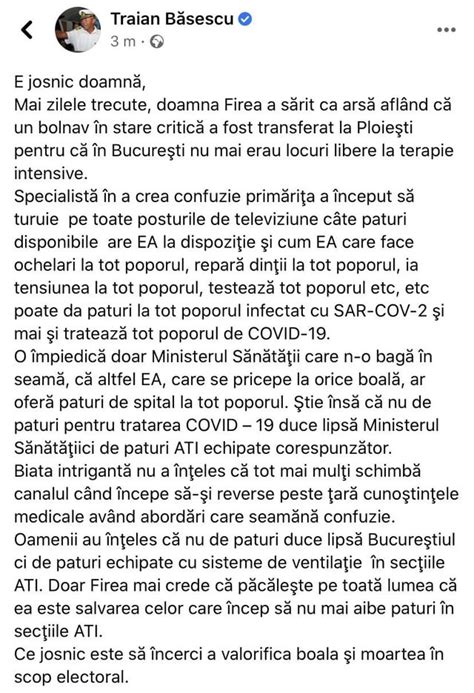 Traian Băsescu
3 m ·

E josnic doamnă,
Mai zilele trecute, doamna Firea a sărit ca arsă aflând că un bolnav în stare critică a fost transferat la Ploieşti pentru că în Bucureşti nu mai erau locuri libere la terapie intensive.
Specialistă în a crea confuzie primăriţa a început să turuie pe toate posturile de televiziune câte paturi disponibile are EA la dispoziţie şi cum EA care face ochelari la tot poporul, repară dinţii la tot poporul, ia tensiunea la tot poporul, testează tot poporul etc, etc poate da paturi la tot poporul infectat cu SAR-COV-2 şi mai şi tratează tot poporul de COVID-19.
O împiedică doar Ministerul Sănătăţii care n-o bagă în seamă, că altfel EA, care se pricepe la orice boală, ar oferă paturi de spital la tot poporul. Ştie însă că nu de paturi pentru tratarea COVID – 19 duce lipsă Ministerul Sănătăţiici de paturi ATI echipate corespunzător.
Biata intrigantă nu a înţeles că tot mai mulţi schimbă canalul când începe să-şi reverse peste ţară cunoştinţele medicale având abordări care seamănă confuzie.
Oamenii au înţeles că nu de paturi duce lipsă Bucureştiul ci de paturi echipate cu sisteme de ventilaţie în secţiile ATI. Doar Firea mai crede că păcăleşte pe toată lumea că ea este salvarea celor care încep să nu mai aibe paturi în secţiile ATI.
Ce josnic este să încerci a valorifica boala şi moartea în scop electoral.